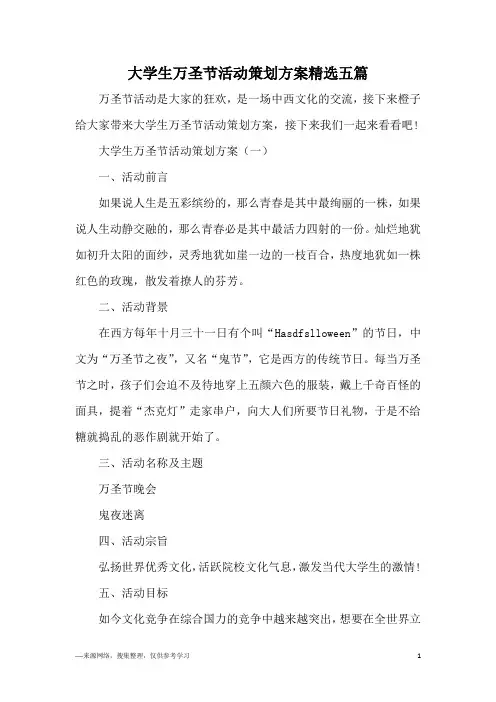 大学生万圣节活动策划方案精选五篇

万圣节活动是大家的狂欢，是一场中西文化的交流，接下来橙子给大家带来大学生万圣节活动策划方案，接下来我们一起来看看吧！

大学生万圣节活动策划方案（一）

一、活动前言

如果说人生是五彩缤纷的，那么青春是其中最绚丽的一株，如果说人生动静交融的，那么青春必是其中最活力四射的一份。灿烂地犹如初升太阳的面纱，灵秀地犹如崖一边的一枝百合，热度地犹如一株红色的玫瑰，散发着撩人的芬芳。

二、活动背景

在西方每年十月三十一日有个叫“Hasdfslloween”的节日，中文为“万圣节之夜”，又名“鬼节”，它是西方的传统节日。每当万圣节之时，孩子们会迫不及待地穿上五颜六色的服装，戴上千奇百怪的面具，提着“杰克灯”走家串户，向大人们所要节日礼物，于是不给糖就捣乱的恶作剧就开始了。

三、活动名称及主题

万圣节晚会

鬼夜迷离

四、活动宗旨

弘扬世界优秀文化，活跃院校文化气息，激发当代大学生的激情！

五、活动目标

如今文化竞争在综合国力的竞争中越来越突出，想要在全世界立

—来源网络，搜集整理，仅供参考学习

1